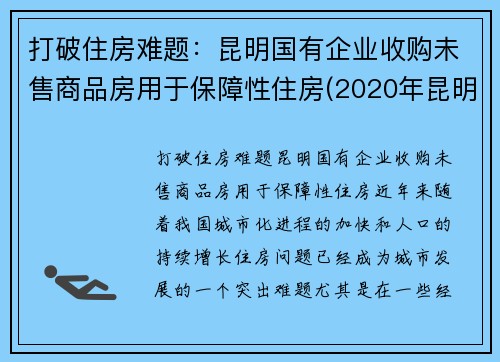 打破住房难题：昆明国有企业收购未售商品房用于保障性住房(2020年昆明

打破住房难题昆明国有企业收购未售商品房用于保障性住房近年来随着我国城市化进程的加快和人口的持续增长住房问题已经成为城市发展的一个突出难题尤其是在一些经